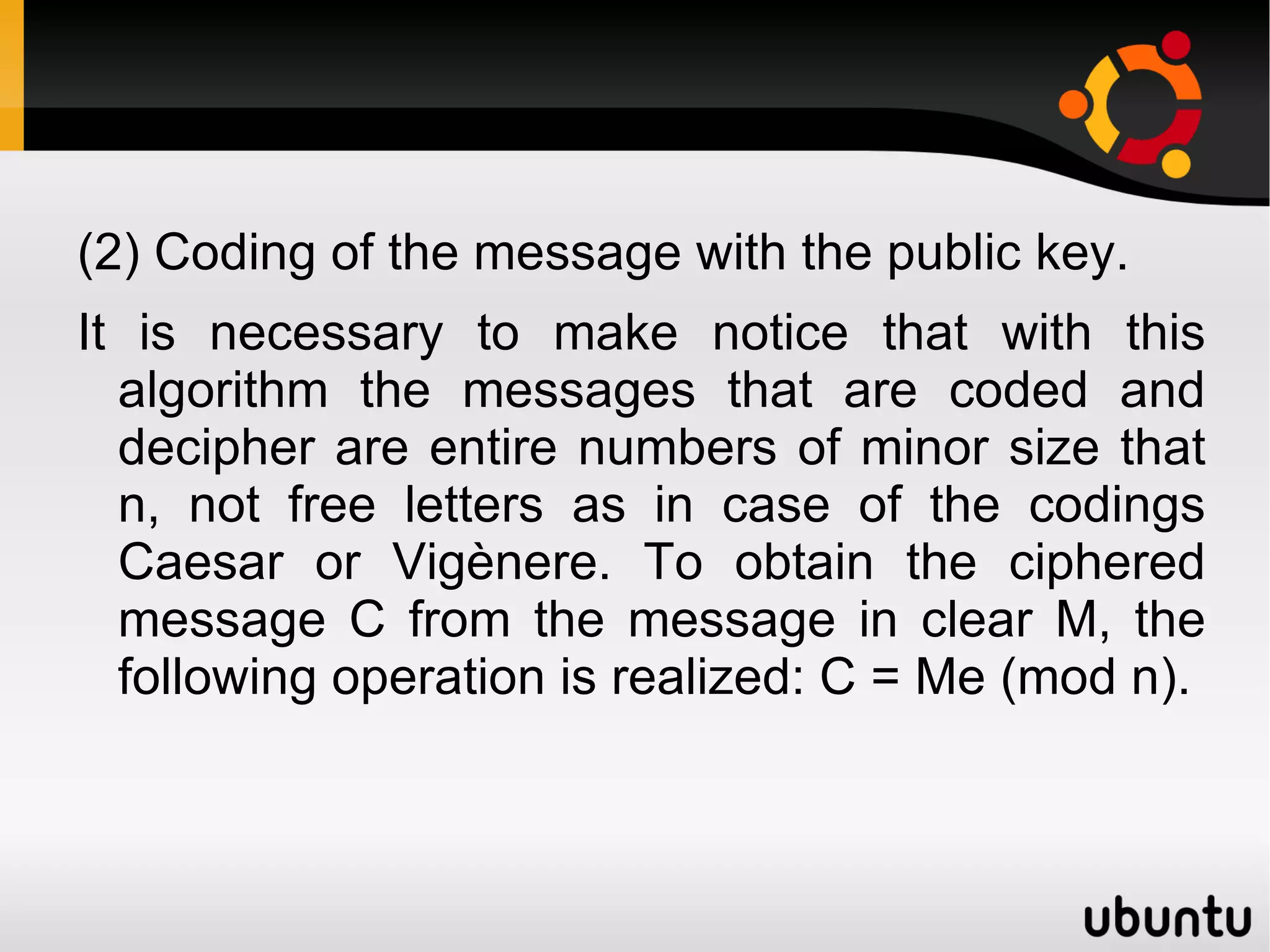 (2) Coding of the message with the public key.

It is necessary to make notice that with this algorithm the messages that are coded and decipher are entire numbers of minor size that n, not free letters as in case of the codings Caesar or Vigènere. To obtain the ciphered message C from the message in clear M, the following operation is realized: C = Me (mod n).

ubuntu